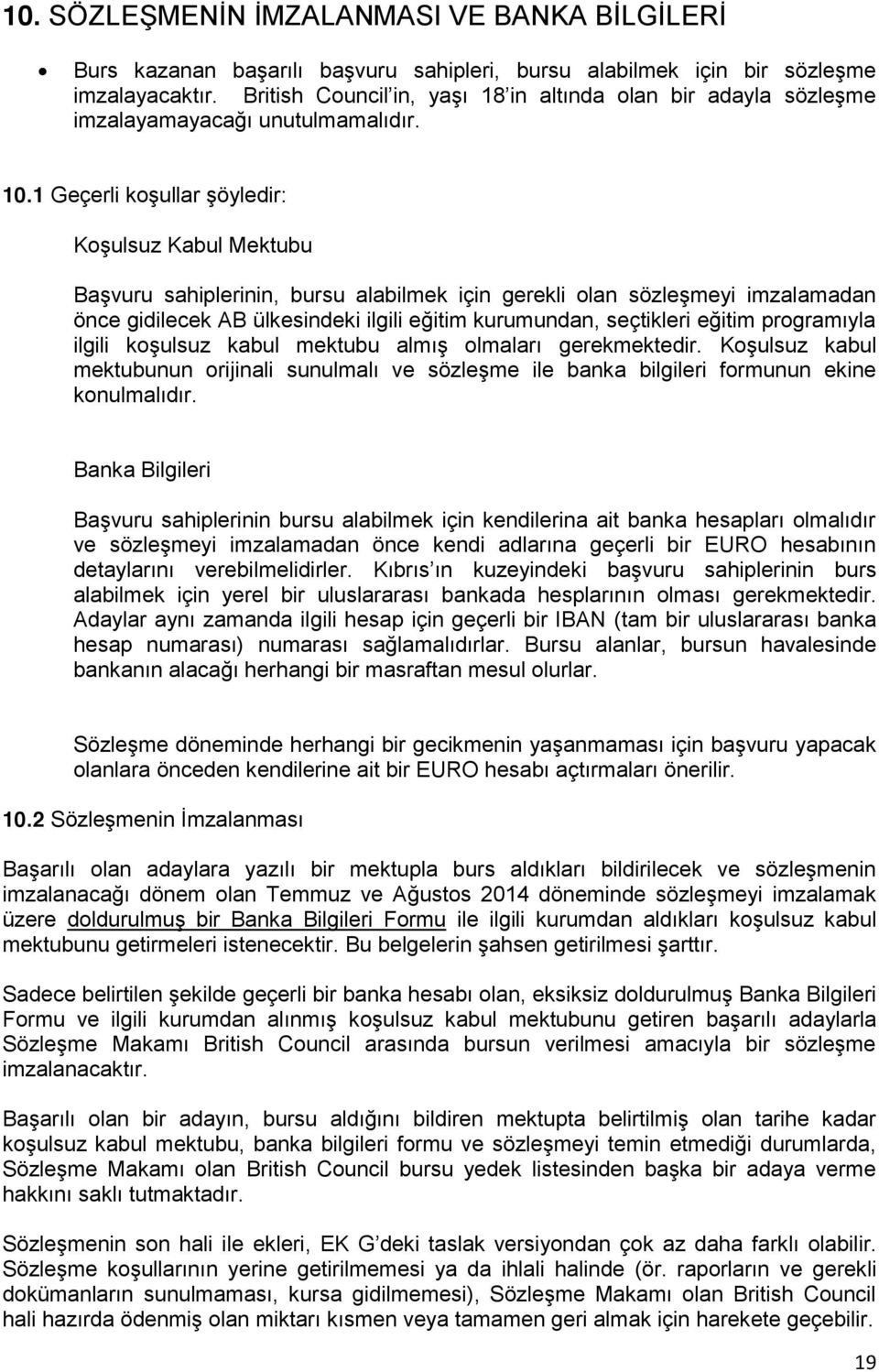 10. SÖZLEŞMENİN İMZALANMASI VE BANKA BİLGİLERİ

• Burs kazanan başarılı başvuru sahipleri, bursu alabilmek için bir sözleşme imzalayacaktır. British Council in, yaşı 18 in altında olan bir adayla sözleşme imzalayamayacağı unutulmamalıdır.

10.1 Geçerli koşullar şöyledir:

Koşulsuz Kabul Mektubu

Başvuru sahiplerinin, bursu alabilmek için gerekli olan sözleşmeyi imzalamadan önce gidilecek AB ülkesindeki ilgili eğitim kurumundan, seçtikleri eğitim programıyla ilgili koşulsuz kabul mektubu almış olmaları gerekmektedir. Koşulsuz kabul mektubunun orijinali sunulmalı ve sözleşme ile banka bilgileri formunun ekine konulmalıdır.

Banka Bilgileri

Başvuru sahiplerinin bursu alabilmek için kendilerina ait banka hesapları olmalıdır ve sözleşmeyi imzalamadan önce kendi adlarına geçerli bir EURO hesabının detaylarını verebilmelidirler. Kıbrıs ın kuzeyindeki başvuru sahiplerinin burs alabilmek için yerel bir uluslararası bankada hesplarının olması gerekmektedir. Adaylar aynı zamanda ilgili hesap için geçerli bir IBAN (tam bir uluslararası banka hesap numarası) numarası sağlamalıdırlar. Bursu alanlar, bursun havalesinde bankanın alacağı herhangi bir masraftan mesul olurlar.

Sözleşme döneminde herhangi bir gecikmenin yaşanmaması için başvuru yapacak olanlara önceden kendilerine ait bir EURO hesabı açtırmaları önerilir.

10.2 Sözleşmenin İmzalanması

Başarılı olan adaylara yazılı bir mektupla burs aldıkları bildirilecek ve sözleşmenin imzalanacağı dönem olan Temmuz ve Ağustos 2014 döneminde sözleşmeyi imzalamak üzere doldurulmuş bir Banka Bilgileri Formu ile ilgili kurumdan aldıkları koşulsuz kabul mektubunu getirmeleri istenecektir. Bu belgelerin şahsen getirilmesi şarttır.

Sadece belirtilen şekilde geçerli bir banka hesabı olan, eksiksiz doldurulmuş Banka Bilgileri Formu ve ilgili kurumdan alınmış koşulsuz kabul mektubunu getiren başarılı adaylarla Sözleşme Makamı British Council arasında bursun verilmesi amacıyla bir sözleşme imzalanacaktır.

Başarılı olan bir adayın, bursu aldığını bildiren mektupta belirtilmiş olan tarihe kadar koşulsuz kabul mektubu, banka bilgileri formu ve sözleşmeyi temin etmediği durumlarda, Sözleşme Makamı olan British Council bursu yedek listesinden başka bir adaya verme hakkını saklı tutmaktadır.

Sözleşmenin son hali ile ekleri, EK G deki taslak versiyondan çok az daha farklı olabilir. Sözleşme koşullarının yerine getirilmemesi ya da ihlali halinde (ör. raporların ve gerekli dokümanların sunulmaması, kursa gidilmemesi), Sözleşme Makamı olan British Council hali hazırda ödenmiş olan miktarı kısmen veya tamamen geri almak için harekete geçebilir.

19